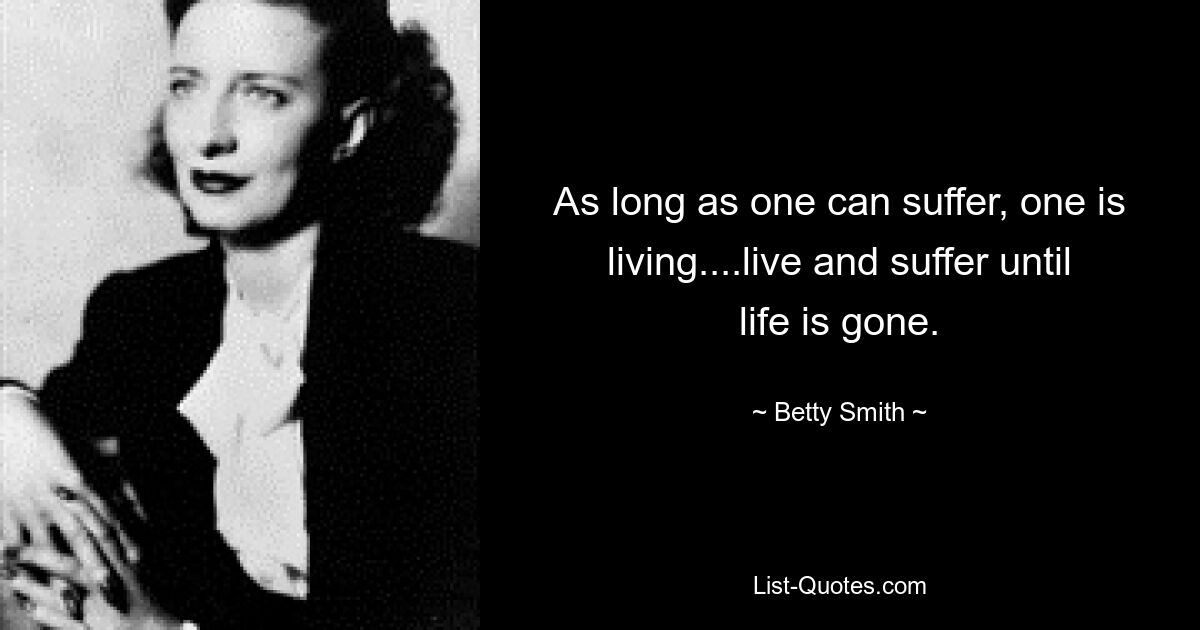 As long as one can suffer, one is living....live and suffer until life is gone.

~ Betty Smith ~

List-Quotes.com